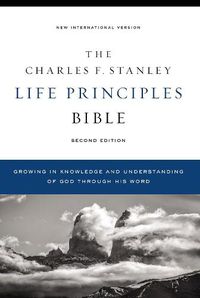 NEW INTERNATIONAL VERSION

THE
CHARLES F. STANLEY
LIFE PRINCIPLES
BIBLE

SECOND EDITION

GROWING IN KNOWLEDGE AND UNDERSTANDING OF GOD THROUGH HIS WORD